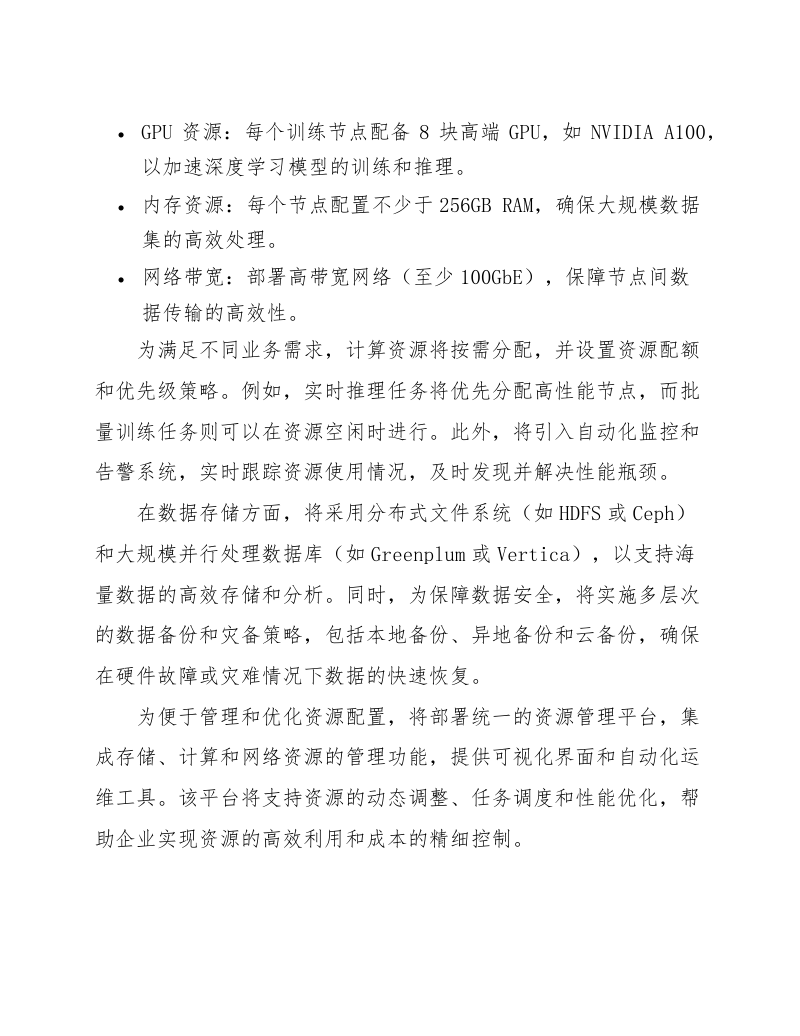 • GPU 资源：每个训练节点配备 8 块高端 GPU，如 NVIDIA A100，以加速深度学习模型的训练和推理。
• 内存资源：每个节点配置不少于 256GB RAM，确保大规模数据集的高效处理。
• 网络带宽：部署高带宽网络（至少 100GbE），保障节点间数据传输的高效性。

为满足不同业务需求，计算资源将按需分配，并设置资源配额和优先级策略。例如，实时推理任务将优先分配高性能节点，而批量训练任务则可以在资源空闲时进行。此外，将引入自动化监控和告警系统，实时跟踪资源使用情况，及时发现并解决性能瓶颈。

在数据存储方面，将采用分布式文件系统（如 HDFS 或 Ceph）和大规模并行处理数据库（如 Greenplum 或 Vertica），以支持海量数据的高效存储和分析。同时，为保障数据安全，将实施多层次的数据备份和灾备策略，包括本地备份、异地备份和云备份，确保在硬件故障或灾难情况下数据的快速恢复。

为便于管理和优化资源配置，将部署统一的资源管理平台，集成存储、计算和网络资源的管理功能，提供可视化界面和自动化运维工具。该平台将支持资源的动态调整、任务调度和性能优化，帮助企业实现资源的高效利用和成本的精细控制。